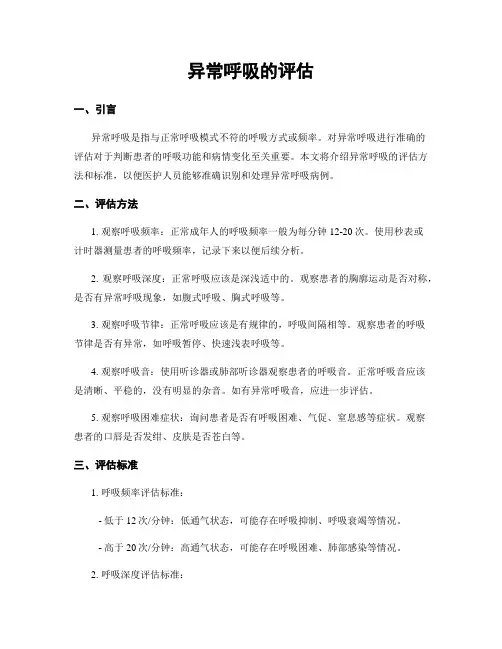 异常呼吸的评估

一、引言

异常呼吸是指与正常呼吸模式不符的呼吸方式或频率。对异常呼吸进行准确的评估对于判断患者的呼吸功能和病情变化至关重要。本文将介绍异常呼吸的评估方法和标准，以便医护人员能够准确识别和处理异常呼吸病例。

二、评估方法

1. 观察呼吸频率：正常成年人的呼吸频率一般为每分钟 12-20 次。使用秒表或计时器测量患者的呼吸频率，记录下来以便后续分析。

2. 观察呼吸深度：正常呼吸应该是深浅适中的。观察患者的胸廓运动是否对称，是否有异常呼吸现象，如腹式呼吸、胸式呼吸等。

3. 观察呼吸节律：正常呼吸应该是有规律的，呼吸间隔相等。观察患者的呼吸节律是否有异常，如呼吸暂停、快速浅表呼吸等。

4. 观察呼吸音：使用听诊器或肺部听诊器观察患者的呼吸音。正常呼吸音应该是清晰、平稳的，没有明显的杂音。如有异常呼吸音，应进一步评估。

5. 观察呼吸困难症状：询问患者是否有呼吸困难、气促、窒息感等症状。观察患者的口唇是否发绀、皮肤是否苍白等。

三、评估标准

1. 呼吸频率评估标准：

- 低于 12 次/分钟：低通气状态，可能存在呼吸抑制、呼吸衰竭等情况。

- 高于 20 次/分钟：高通气状态，可能存在呼吸困难、肺部感染等情况。

2. 呼吸深度评估标准：